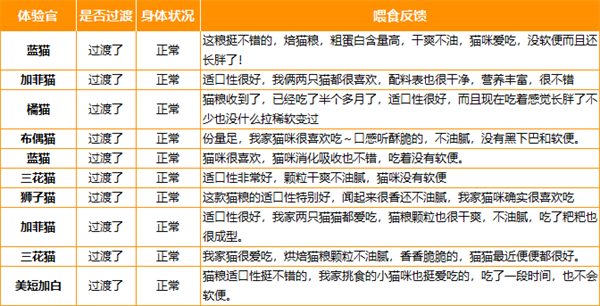 | 体验官 | 是否过渡 | 身体状况 | 喂食反馈 |
|---|---|---|---|
| 蓝猫 | 过渡了 | 正常 | 这粮挺不错的，焙猫粮，粗蛋白含量高，干爽不油，猫咪爱吃，没软便而且还长胖了！ |
| 加菲猫 | 过渡了 | 正常 | 适口性很好，我俩两只猫都很喜欢，配料表也很干净，营养丰富，很不错 |
| 橘猫 | 过渡了 | 正常 | 猫粮收到了，已经吃了半个多月了，适口性很好，而且现在吃着感觉长胖了不少也没什么拉稀软变过 |
| 布偶猫 | 过渡了 | 正常 | 份量足，我家猫咪很喜欢吃~口感听酥脆的，不油腻，没有黑下巴和软便。 |
| 蓝猫 | 过渡了 | 正常 | 猫咪很喜欢，猫咪消化吸收也不错，吃着没有软便。 |
| 三花猫 | 过渡了 | 正常 | 适口性非常好，颗粒干爽不油腻，猫咪没有软便 |
| 狮子猫 | 过渡了 | 正常 | 这款猫粮的适口性特别好，闻起来很香还不油腻，我家猫咪确实很喜欢吃 |
| 加菲猫 | 过渡了 | 正常 | 适口性很好，我家两只猫猫都爱吃，猫粮颗粒也很干爽，不油腻，吃了粑粑也很成型。 |
| 三花猫 | 过渡了 | 正常 | 我家猫很爱吃，烘焙猫粮颗粒不油腻，香香脆脆的，猫猫最近便便都很好。 |
| 美短加白 | 过渡了 | 正常 | 猫粮适口性挺不错的，我家挑食的小猫咪也挺爱吃的，吃了一段时间，也不会软便。 |